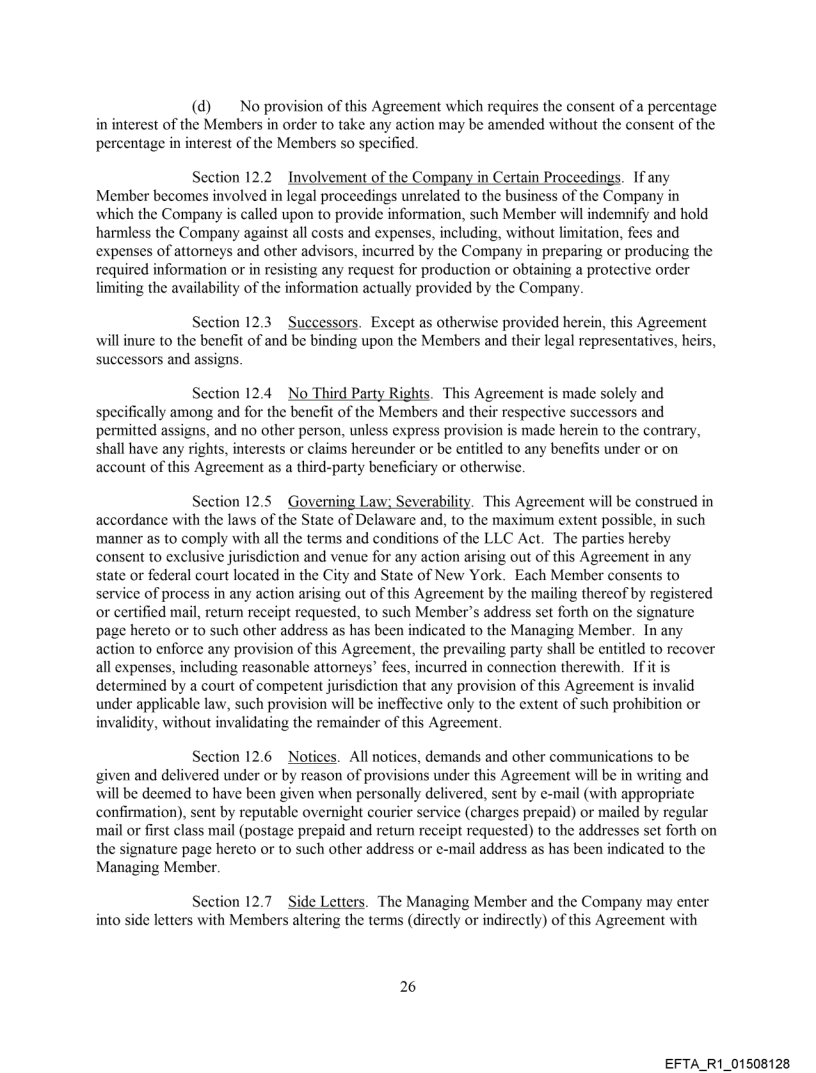 (d) No provision of this Agreement which requires the consent of a percentage in interest of the Members in order to take any action may be amended without the consent of the percentage in interest of the Members so specified.

Section 12.2 Involvement of the Company in Certain Proceedings. If any Member becomes involved in legal proceedings unrelated to the business of the Company in which the Company is called upon to provide information, such Member will indemnify and hold harmless the Company against all costs and expenses, including, without limitation, fees and expenses of attorneys and other advisors, incurred by the Company in preparing or producing the required information or in resisting any request for production or obtaining a protective order limiting the availability of the information actually provided by the Company.

Section 12.3 Successors. Except as otherwise provided herein, this Agreement will inure to the benefit of and be binding upon the Members and their legal representatives, heirs, successors and assigns.

Section 12.4 No Third Party Rights. This Agreement is made solely and specifically among and for the benefit of the Members and their respective successors and permitted assigns, and no other person, unless express provision is made herein to the contrary, shall have any rights, interests or claims hereunder or be entitled to any benefits under or on account of this Agreement as a third-party beneficiary or otherwise.

Section 12.5 Governing Law; Severability. This Agreement will be construed in accordance with the laws of the State of Delaware and, to the maximum extent possible, in such manner as to comply with all the terms and conditions of the LLC Act. The parties hereby consent to exclusive jurisdiction and venue for any action arising out of this Agreement in any state or federal court located in the City and State of New York. Each Member consents to service of process in any action arising out of this Agreement by the mailing thereof by registered or certified mail, return receipt requested, to such Member's address set forth on the signature page hereto or to such other address as has been indicated to the Managing Member. In any action to enforce any provision of this Agreement, the prevailing party shall be entitled to recover all expenses, including reasonable attorneys' fees, incurred in connection therewith. If it is determined by a court of competent jurisdiction that any provision of this Agreement is invalid under applicable law, such provision will be ineffective only to the extent of such prohibition or invalidity, without invalidating the remainder of this Agreement.

Section 12.6 Notices. All notices, demands and other communications to be given and delivered under or by reason of provisions under this Agreement will be in writing and will be deemed to have been given when personally delivered, sent by e-mail (with appropriate confirmation), sent by reputable overnight courier service (charges prepaid) or mailed by regular mail or first class mail (postage prepaid and return receipt requested) to the addresses set forth on the signature page hereto or to such other address or e-mail address as has been indicated to the Managing Member.

Section 12.7 Side Letters. The Managing Member and the Company may enter into side letters with Members altering the terms (directly or indirectly) of this Agreement with

26

EFTA_R1_01508128